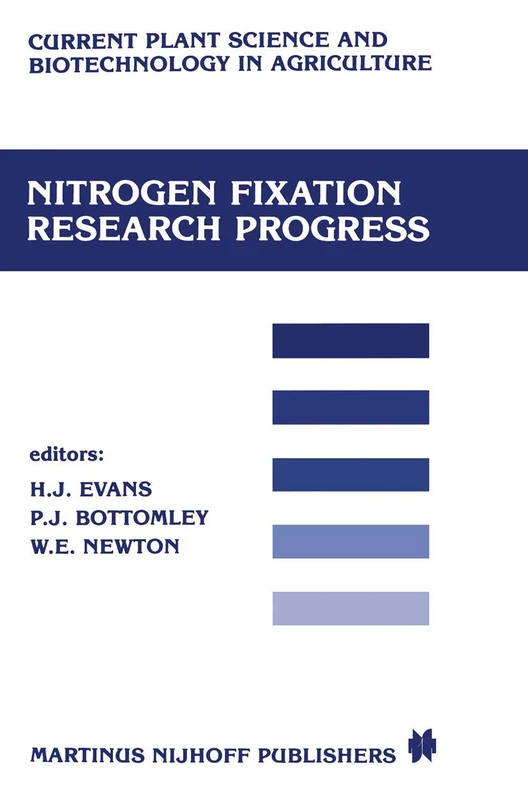 CURRENT PLANT SCIENCE AND BIOTECHNOLOGY IN AGRICULTURE

NITROGEN FIXATION RESEARCH PROGRESS

editors:
H.J. EVANS
P.J. BOTTOMLEY
W.E. NEWTON

MARTINUS NIJHOFF PUBLISHERS